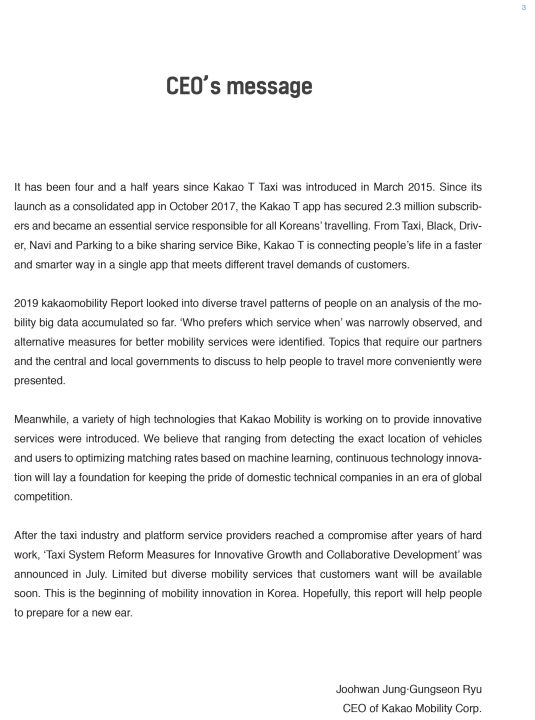 3

CEO's message

It has been four and a half years since Kakao T Taxi was introduced in March 2015. Since its launch as a consolidated app in October 2017, the Kakao T app has secured 2.3 million subscribers and became an essential service responsible for all Koreans' travelling. From Taxi, Black, Driver, Navi and Parking to a bike sharing service Bike, Kakao T is connecting people's life in a faster and smarter way in a single app that meets different travel demands of customers.

2019 kakaomobility Report looked into diverse travel patterns of people on an analysis of the mobility big data accumulated so far. 'Who prefers which service when' was narrowly observed, and alternative measures for better mobility services were identified. Topics that require our partners and the central and local governments to discuss to help people to travel more conveniently were presented.

Meanwhile, a variety of high technologies that Kakao Mobility is working on to provide innovative services were introduced. We believe that ranging from detecting the exact location of vehicles and users to optimizing matching rates based on machine learning, continuous technology innovation will lay a foundation for keeping the pride of domestic technical companies in an era of global competition.

After the taxi industry and platform service providers reached a compromise after years of hard work, 'Taxi System Reform Measures for Innovative Growth and Collaborative Development' was announced in July. Limited but diverse mobility services that customers want will be available soon. This is the beginning of mobility innovation in Korea. Hopefully, this report will help people to prepare for a new ear.

Joohwan Jung·Gungseon Ryu
CEO of Kakao Mobility Corp.